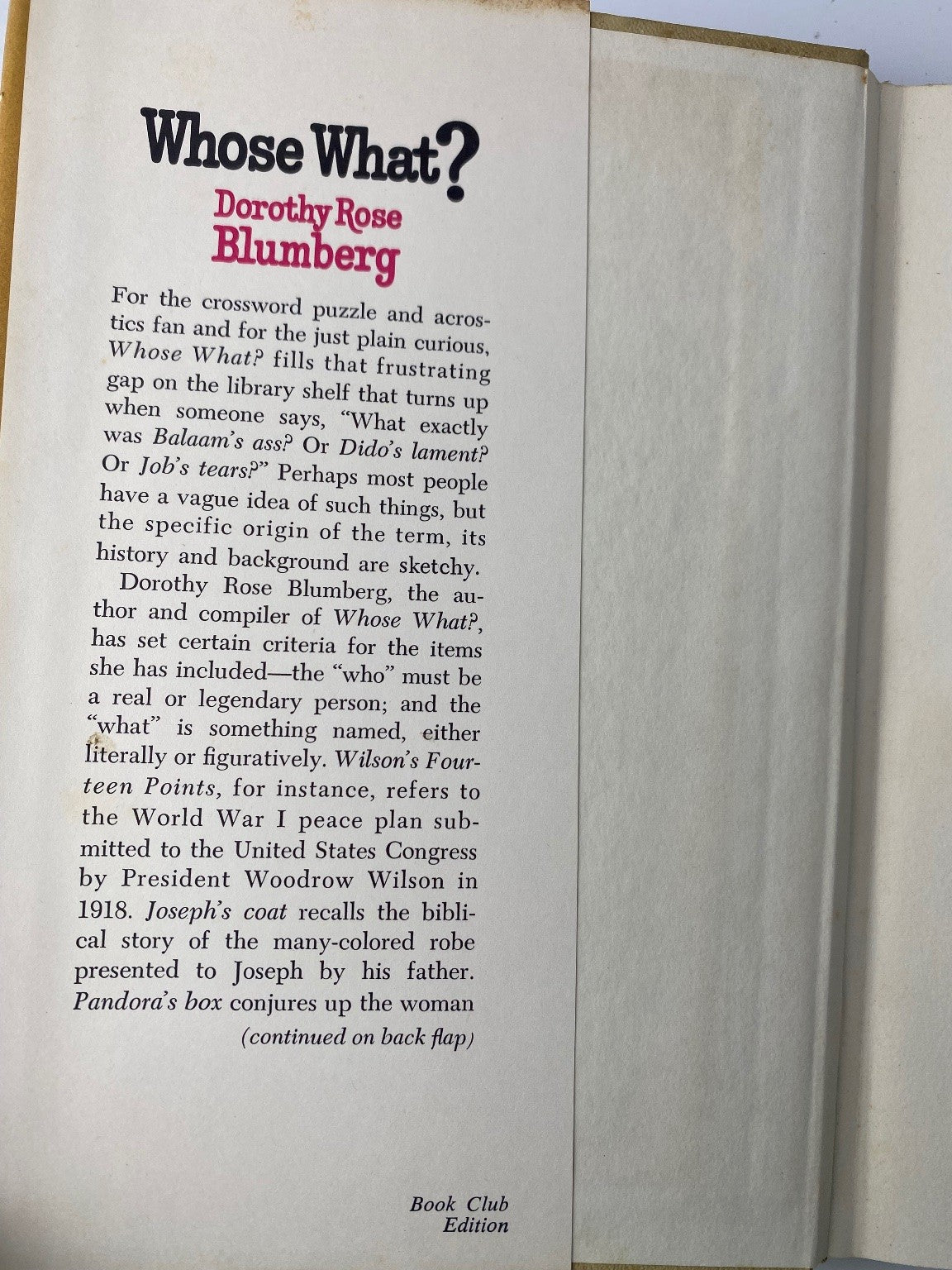 Whose What?

Dorothy Rose Blumberg

For the crossword puzzle and acrostics fan and for the just plain curious, Whose What? fills that frustrating gap on the library shelf that turns up when someone says, "What exactly was Balaam's ass? Or Dido's lament? Or Job's tears?" Perhaps most people have a vague idea of such things, but the specific origin of the term, its history and background are sketchy.

Dorothy Rose Blumberg, the author and compiler of Whose What?, has set certain criteria for the items she has included—the "who" must be a real or legendary person; and the "what" is something named, either literally or figuratively. Wilson's Fourteen Points, for instance, refers to the World War I peace plan submitted to the United States Congress by President Woodrow Wilson in 1918. Joseph's coat recalls the biblical story of the many-colored robe presented to Joseph by his father. Pandora's box conjures up the woman

(continued on back flap)

Book Club
Edition